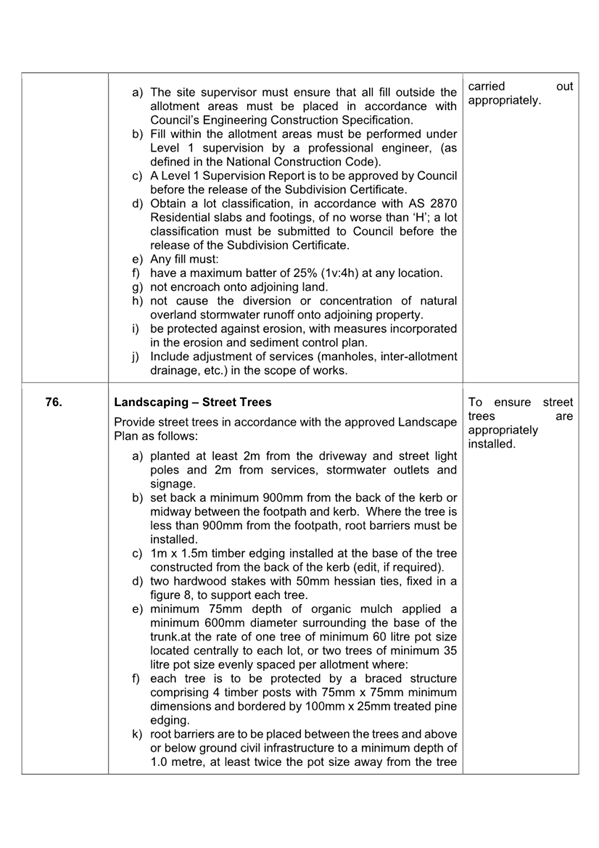 | | | |
|---|---|---|
| | a) The site supervisor must ensure that all fill outside the allotment areas must be placed in accordance with Council's Engineering Construction Specification.<br>b) Fill within the allotment areas must be performed under Level 1 supervision by a professional engineer, (as defined in the National Construction Code).<br>c) A Level 1 Supervision Report is to be approved by Council before the release of the Subdivision Certificate.<br>d) Obtain a lot classification, in accordance with AS 2870 Residential slabs and footings, of no worse than 'H'; a lot classification must be submitted to Council before the release of the Subdivision Certificate.<br>e) Any fill must:<br>f) have a maximum batter of 25% (1v:4h) at any location.<br>g) not encroach onto adjoining land.<br>h) not cause the diversion or concentration of natural overland stormwater runoff onto adjoining property.<br>i) be protected against erosion, with measures incorporated in the erosion and sediment control plan.<br>j) Include adjustment of services (manholes, inter-allotment drainage, etc.) in the scope of works. | carried out appropriately. |
| 76. | **Landscaping – Street Trees**<br>Provide street trees in accordance with the approved Landscape Plan as follows:<br>a) planted at least 2m from the driveway and street light poles and 2m from services, stormwater outlets and signage.<br>b) set back a minimum 900mm from the back of the kerb or midway between the footpath and kerb. Where the tree is less than 900mm from the footpath, root barriers must be installed.<br>c) 1m x 1.5m timber edging installed at the base of the tree constructed from the back of the kerb (edit, if required).<br>d) two hardwood stakes with 50mm hessian ties, fixed in a figure 8, to support each tree.<br>e) minimum 75mm depth of organic mulch applied a minimum 600mm diameter surrounding the base of the trunk.at the rate of one tree of minimum 60 litre pot size located centrally to each lot, or two trees of minimum 35 litre pot size evenly spaced per allotment where:<br>f) each tree is to be protected by a braced structure comprising 4 timber posts with 75mm x 75mm minimum dimensions and bordered by 100mm x 25mm treated pine edging.<br>k) root barriers are to be placed between the trees and above or below ground civil infrastructure to a minimum depth of 1.0 metre, at least twice the pot size away from the tree | To ensure street trees are appropriately installed. |